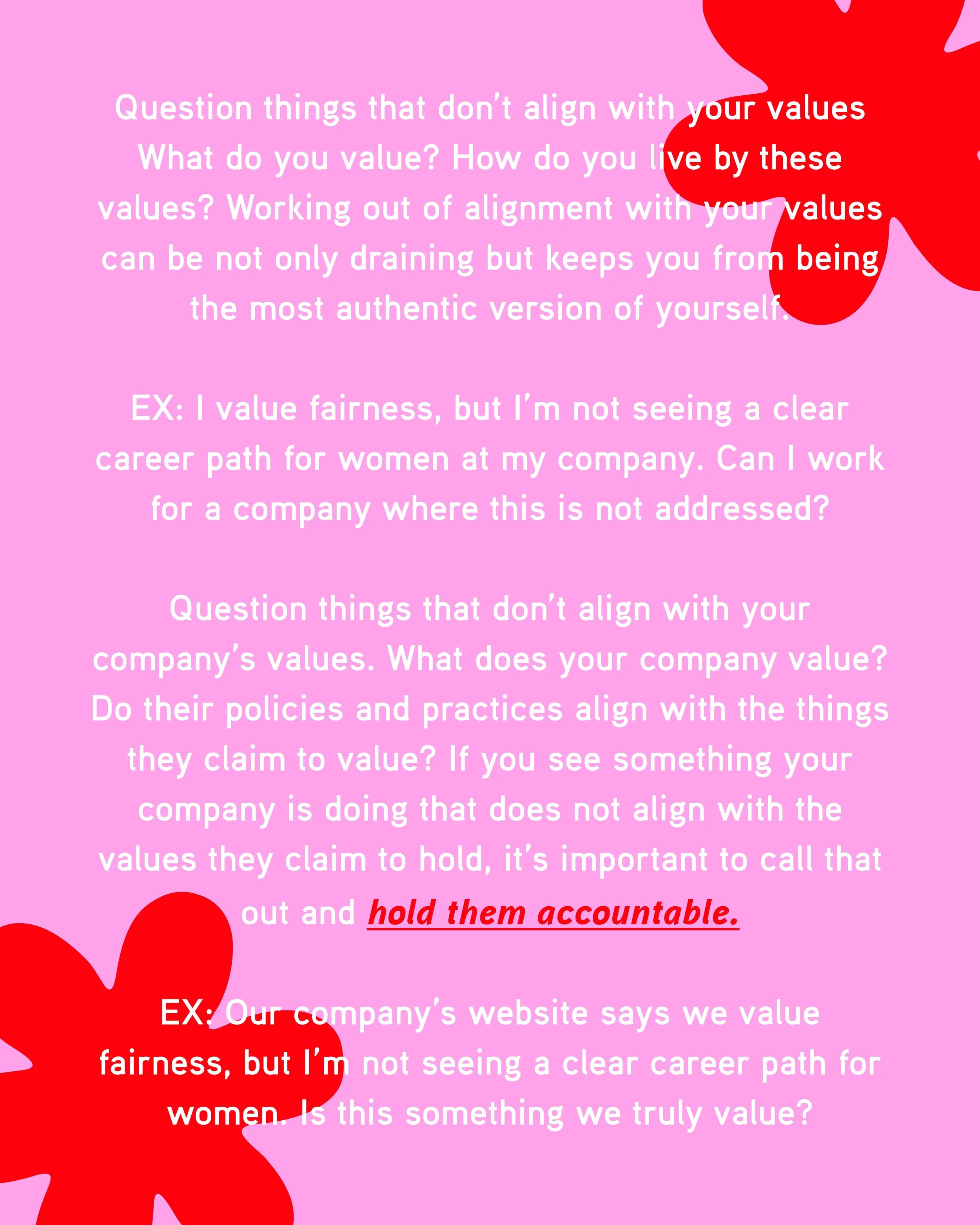 Question things that don't align with your values What do you value? How do you live by these values? Working out of alignment with your values can be not only draining but keeps you from being the most authentic version of yourself.

EX: I value fairness, but I'm not seeing a clear career path for women at my company. Can I work for a company where this is not addressed?

Question things that don't align with your company's values. What does your company value? Do their policies and practices align with the things they claim to value? If you see something your company is doing that does not align with the values they claim to hold, it's important to call that out and hold them accountable.

EX: Our company's website says we value fairness, but I'm not seeing a clear career path for women. Is this something we truly value?